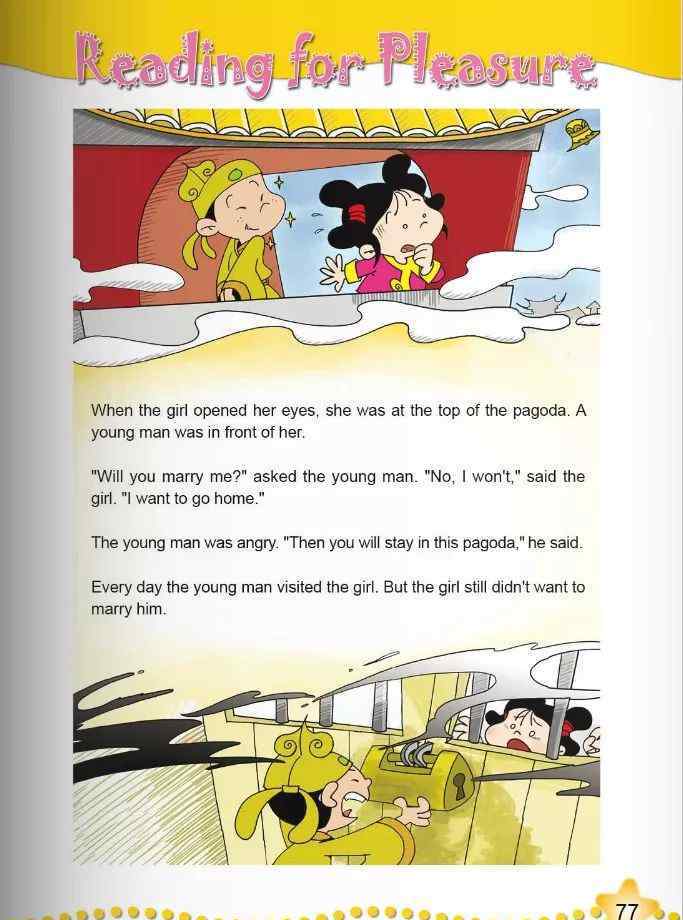 Reading for Pleasure

When the girl opened her eyes, she was at the top of the pagoda. A young man was in front of her.

"Will you marry me?" asked the young man. "No, I won't," said the girl. "I want to go home."

The young man was angry. "Then you will stay in this pagoda," he said.

Every day the young man visited the girl. But the girl still didn't want to marry him.

77